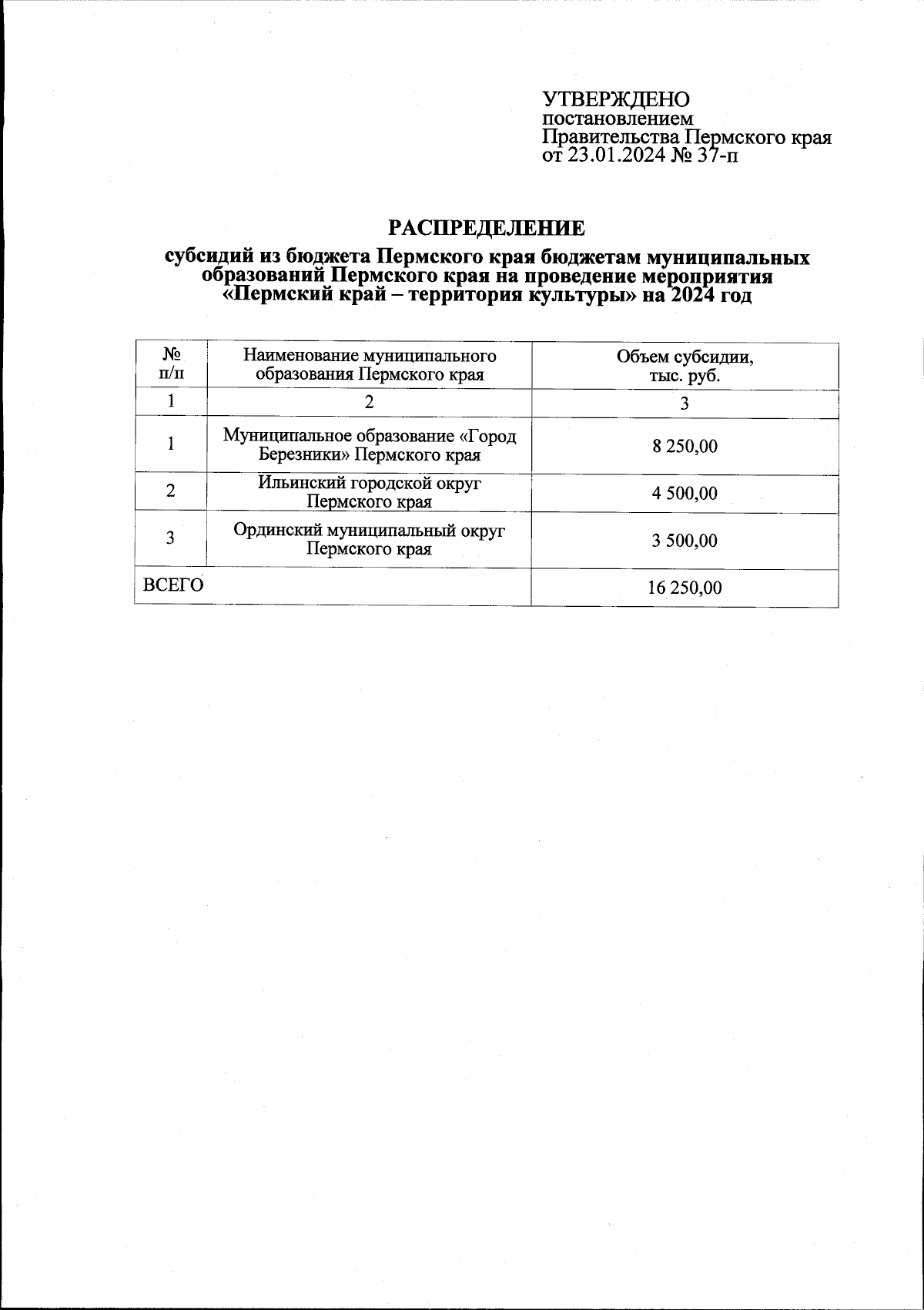 УТВЕРЖДЕНО
постановлением
Правительства Пермского края
от 23.01.2024 № 37-п

РАСПРЕДЕЛЕНИЕ

субсидий из бюджета Пермского края бюджетам муниципальных образований Пермского края на проведение мероприятия «Пермский край – территория культуры» на 2024 год

| № п/п | Наименование муниципального образования Пермского края | Объем субсидии, тыс. руб. |
|---|---|---|
| 1 | 2 | 3 |
| 1 | Муниципальное образование «Город Березники» Пермского края | 8 250,00 |
| 2 | Ильинский городской округ Пермского края | 4 500,00 |
| 3 | Ординский муниципальный округ Пермского края | 3 500,00 |
| ВСЕГО | | 16 250,00 |